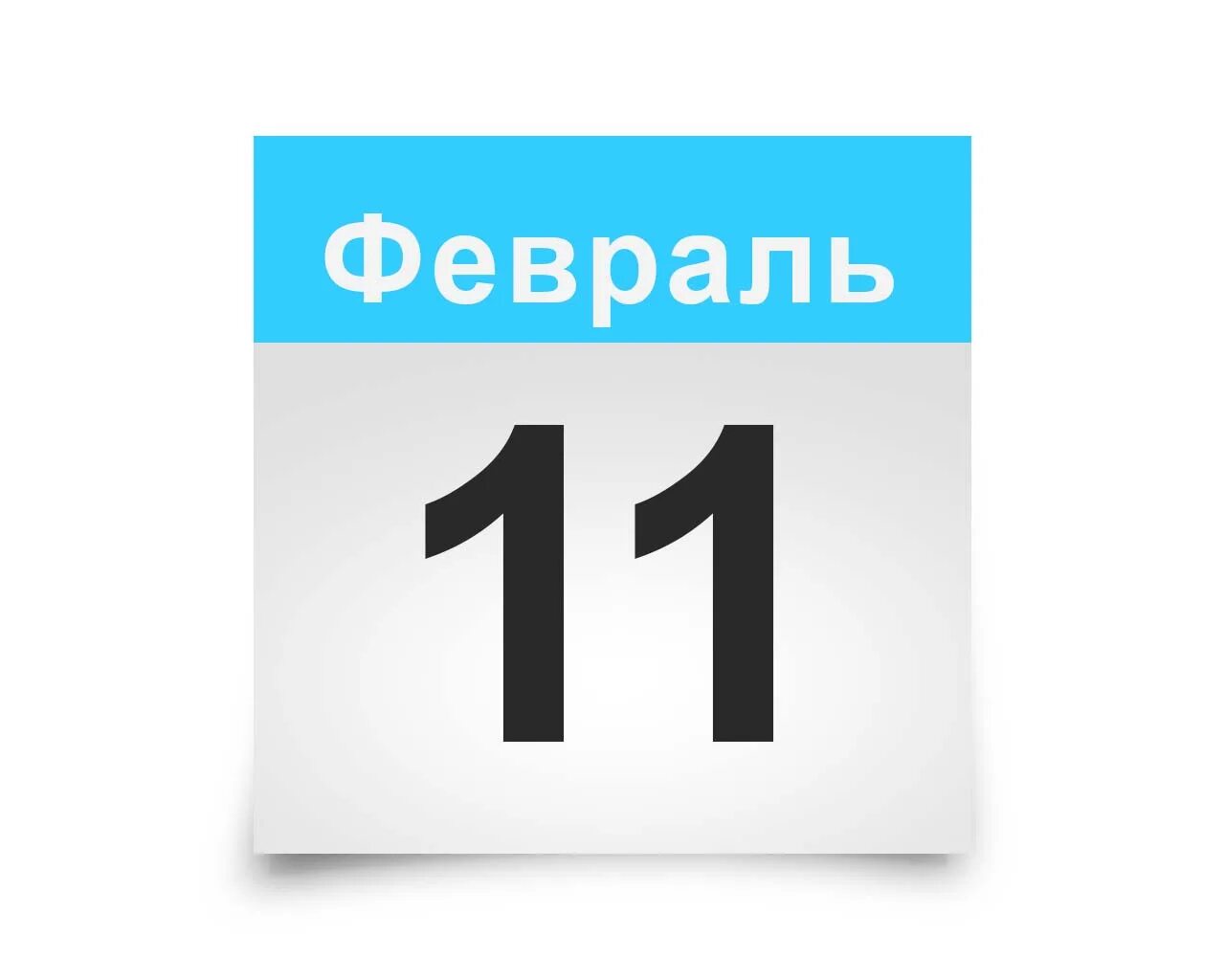 Февраль

11